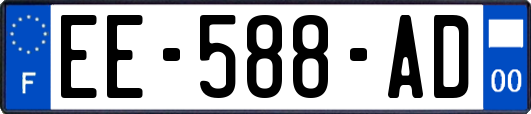 F
EE-588-AD
00